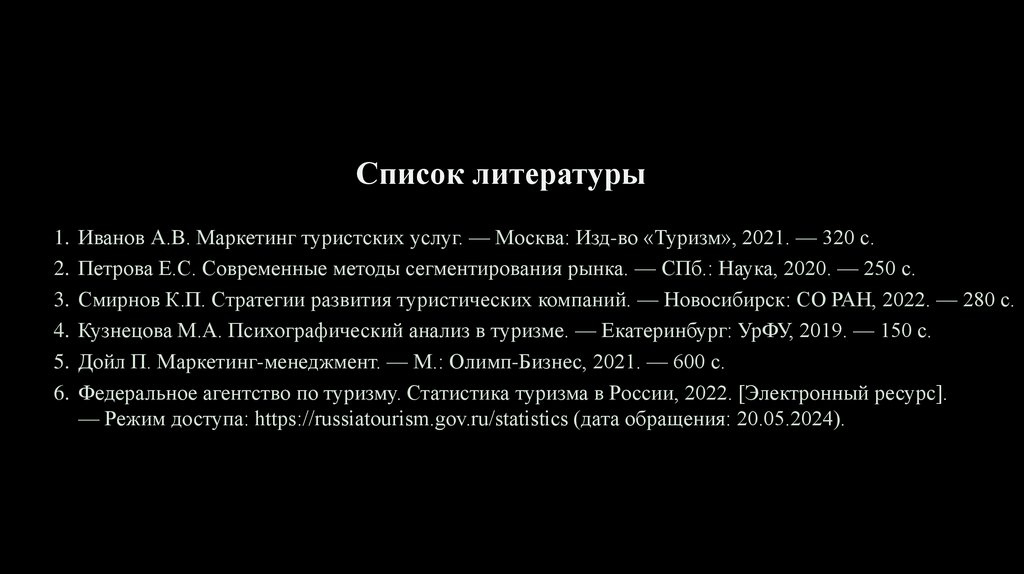 Список литературы

1. Иванов А.В. Маркетинг туристских услуг. — Москва: Изд-во «Туризм», 2021. — 320 с.
2. Петрова Е.С. Современные методы сегментирования рынка. — СПб.: Наука, 2020. — 250 с.
3. Смирнов К.П. Стратегии развития туристических компаний. — Новосибирск: СО РАН, 2022. — 280 с.
4. Кузнецова М.А. Психографический анализ в туризме. — Екатеринбург: УрФУ, 2019. — 150 с.
5. Дойл П. Маркетинг-менеджмент. — М.: Олимп-Бизнес, 2021. — 600 с.
6. Федеральное агентство по туризму. Статистика туризма в России, 2022. [Электронный ресурс]. — Режим доступа: https://russiatourism.gov.ru/statistics (дата обращения: 20.05.2024).